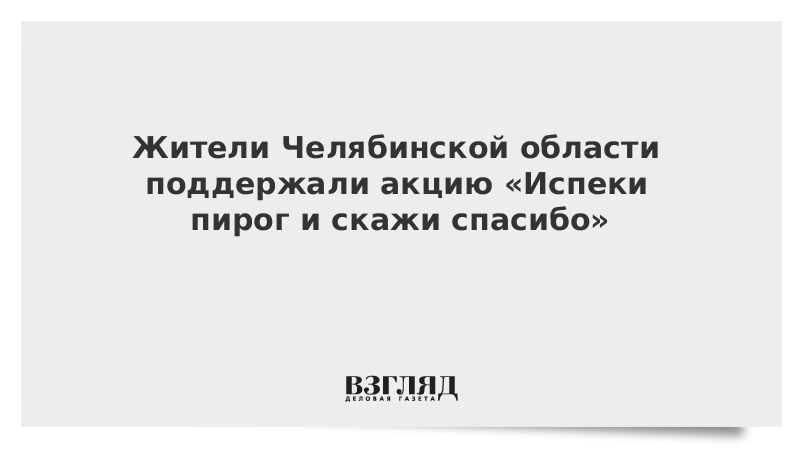 Жители Челябинской области поддержали акцию «Испеки пирог и скажи спасибо»

ВЗГЛЯД
ДЕЛОВАЯ ГАЗЕТА